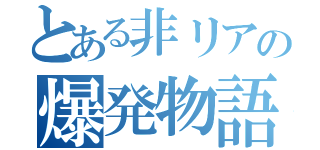 とある非リアの
爆発物語